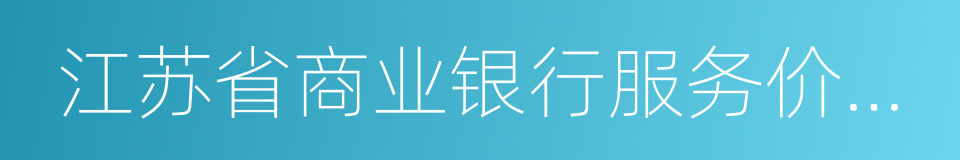 江苏省商业银行服务价...